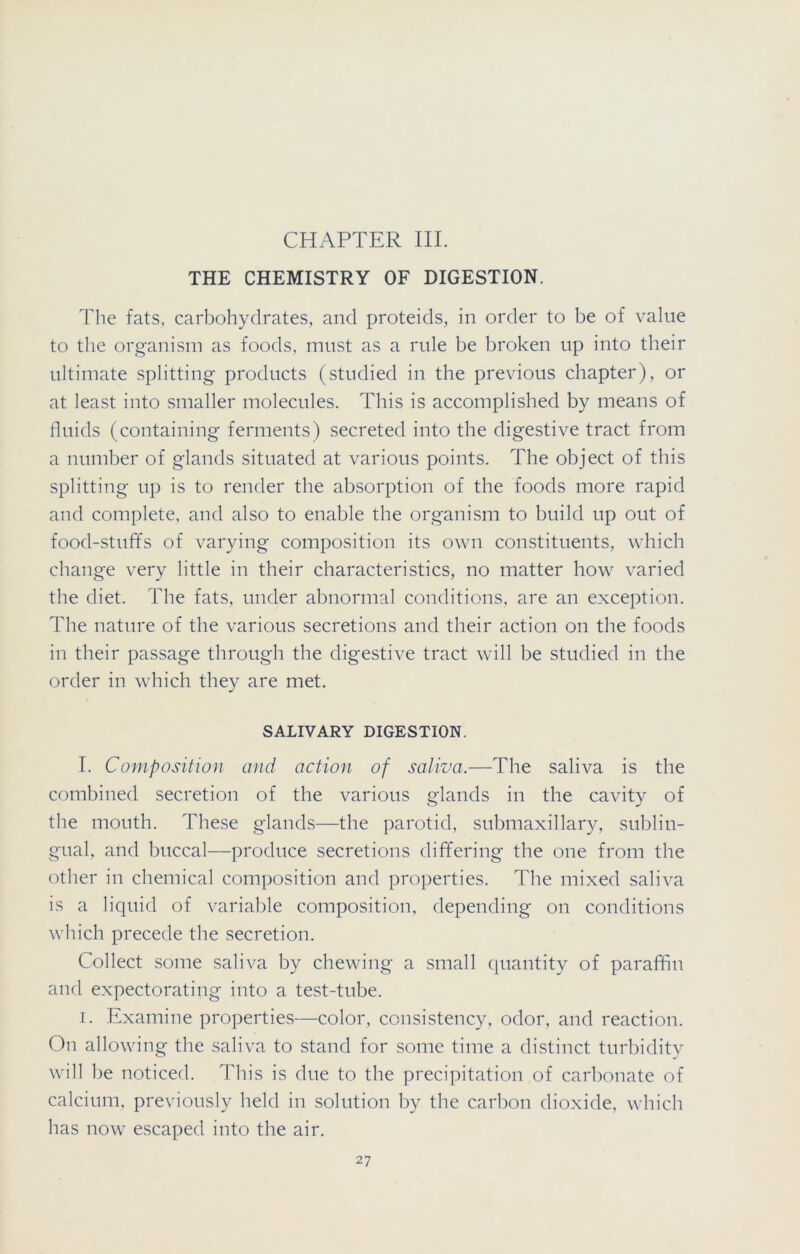 CHAPTER III.

THE CHEMISTRY OF DIGESTION.

The fats, carbohydrates, and proteids, in order to be of value to the organism as foods, must as a rule be broken up into their ultimate splitting products (studied in the previous chapter), or at least into smaller molecules. This is accomplished by means of fluids (containing ferments) secreted into the digestive tract from a number of glands situated at various points. The object of this splitting up is to render the absorption of the foods more rapid and complete, and also to enable the organism to build up out of food-stuffs of varying composition its own constituents, which change very little in their characteristics, no matter how varied the diet. The fats, under abnormal conditions, are an exception. The nature of the various secretions and their action on the foods in their passage through the digestive tract will be studied in the order in which they are met.

SALIVARY DIGESTION.

I. Composition and action of saliva.—The saliva is the combined secretion of the various glands in the cavity of the mouth. These glands—the parotid, submaxillary, sublingual, and buccal—produce secretions differing the one from the other in chemical composition and properties. The mixed saliva is a liquid of variable composition, depending on conditions which precede the secretion.

Collect some saliva by chewing a small quantity of paraffin and expectorating into a test-tube.

1. Examine properties—color, consistency, odor, and reaction. On allowing the saliva to stand for some time a distinct turbidity will be noticed. This is due to the precipitation of carbonate of calcium, previously held in solution by the carbon dioxide, which has now escaped into the air.

27